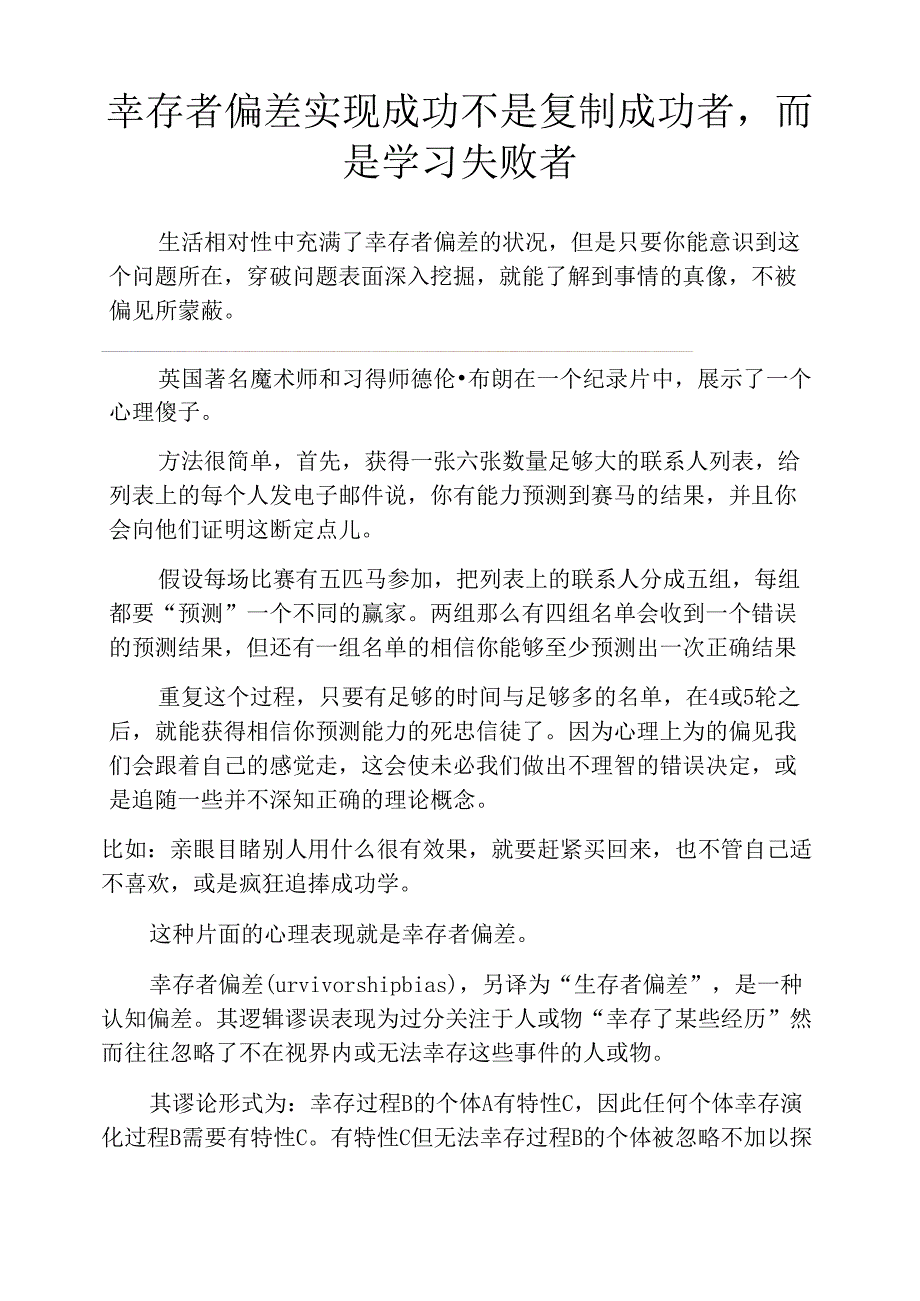 幸存者偏差实现成功不是复制成功者，而是学习失败者

生活相对性中充满了幸存者偏差的状况，但是只要你能意识到这个问题所在，穿破问题表面深入挖掘，就能了解到事情的真像，不被偏见所蒙蔽。

英国著名魔术师和习得师德伦•布朗在一个纪录片中，展示了一个心理傻子。

方法很简单，首先，获得一张六张数量足够大的联系人列表，给列表上的每个人发电子邮件说，你有能力预测到赛马的结果，并且你会向他们证明这断定点儿。

假设每场比赛有五匹马参加，把列表上的联系人分成五组，每组都要“预测”一个不同的赢家。两组那么有四组名单会收到一个错误的预测结果，但还有一组名单的相信你能够至少预测出一次正确结果

重复这个过程，只要有足够的时间与足够多的名单，在4或5轮之后，就能获得相信你预测能力的死忠信徒了。因为心理上为的偏见我们会跟着自己的感觉走，这会使未必我们做出不理智的错误决定，或是追随一些并不深知正确的理论概念。

比如：亲眼目睹别人用什么很有效果，就要赶紧买回来，也不管自己适不喜欢，或是疯狂追捧成功学。

这种片面的心理表现就是幸存者偏差。

幸存者偏差(urvivorshipbias)，另译为“生存者偏差”，是一种认知偏差。其逻辑谬误表现为过分关注于人或物“幸存了某些经历”然而往往忽略了不在视界内或无法幸存这些事件的人或物。

其谬论形式为：幸存过程B的个体A有特性C，因此任何个体幸存演化过程B需要有特性C。有特性C但无法幸存过程B的个体被忽略不加以探